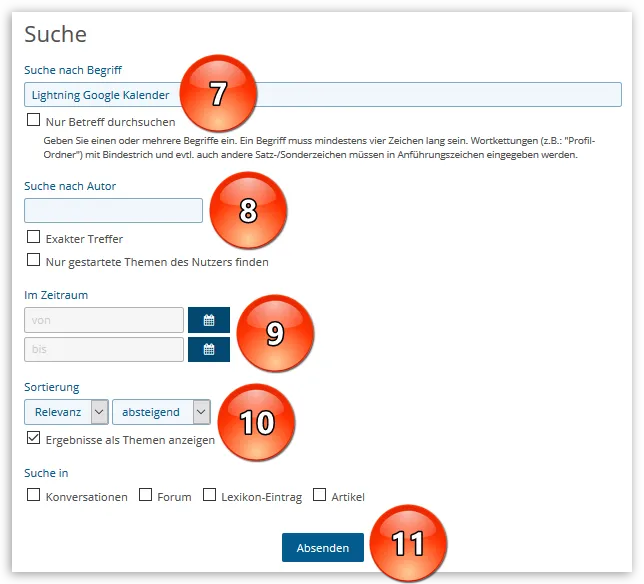 Suche

Suche nach Begriff

Lightning Google Kalender

7

Nur Betreff durchsuchen

Geben Sie einen oder mehrere Begriffe ein. Ein Begriff muss mindestens vier Zeichen lang sein. Wortkettungen (z.B.: "Profil-Ordner") mit Bindestrich und evtl. auch andere Satz-/Sonderzeichen müssen in Anführungszeichen eingegeben werden.

Suche nach Autor

8

Exakter Treffer

Nur gestartete Themen des Nutzers finden

Im Zeitraum

von

bis

9

Sortierung

Relevanz

absteigend

10

Ergebnisse als Themen anzeigen

Suche in

Konversationen Forum Lexikon-Eintrag Artikel

Absenden

11